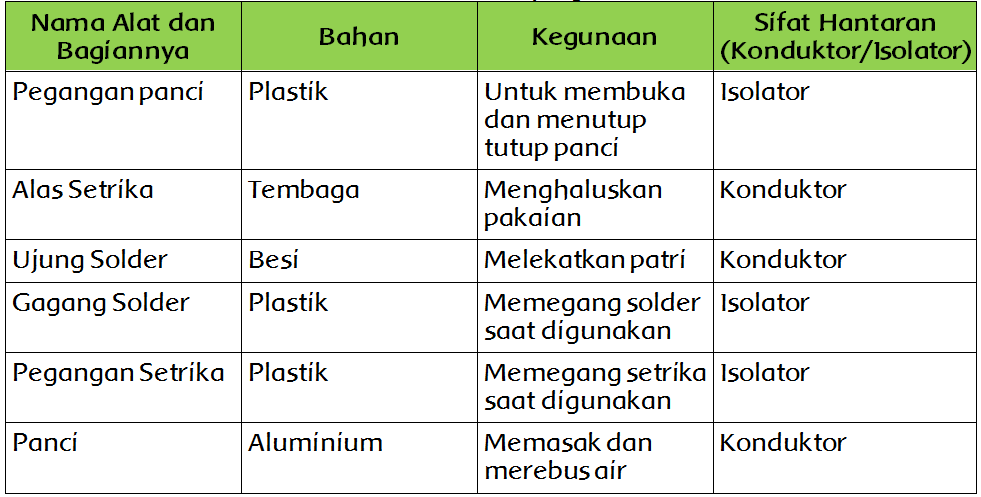 | Nama Alat dan Bagiannya | Bahan | Kegunaan | Sifat Hantaran (Konduktor/Isolator) |
|---|---|---|---|
| Pegangan panci | Plastik | Untuk membuka dan menutup tutup panci | Isolator |
| Alas Setrika | Tembaga | Menghaluskan pakaian | Konduktor |
| Ujung Solder | Besi | Melekatkan patri | Konduktor |
| Gagang Solder | Plastik | Memegang solder saat digunakan | Isolator |
| Pegangan Setrika | Plastik | Memegang setrika saat digunakan | Isolator |
| Panci | Aluminium | Memasak dan merebus air | Konduktor |